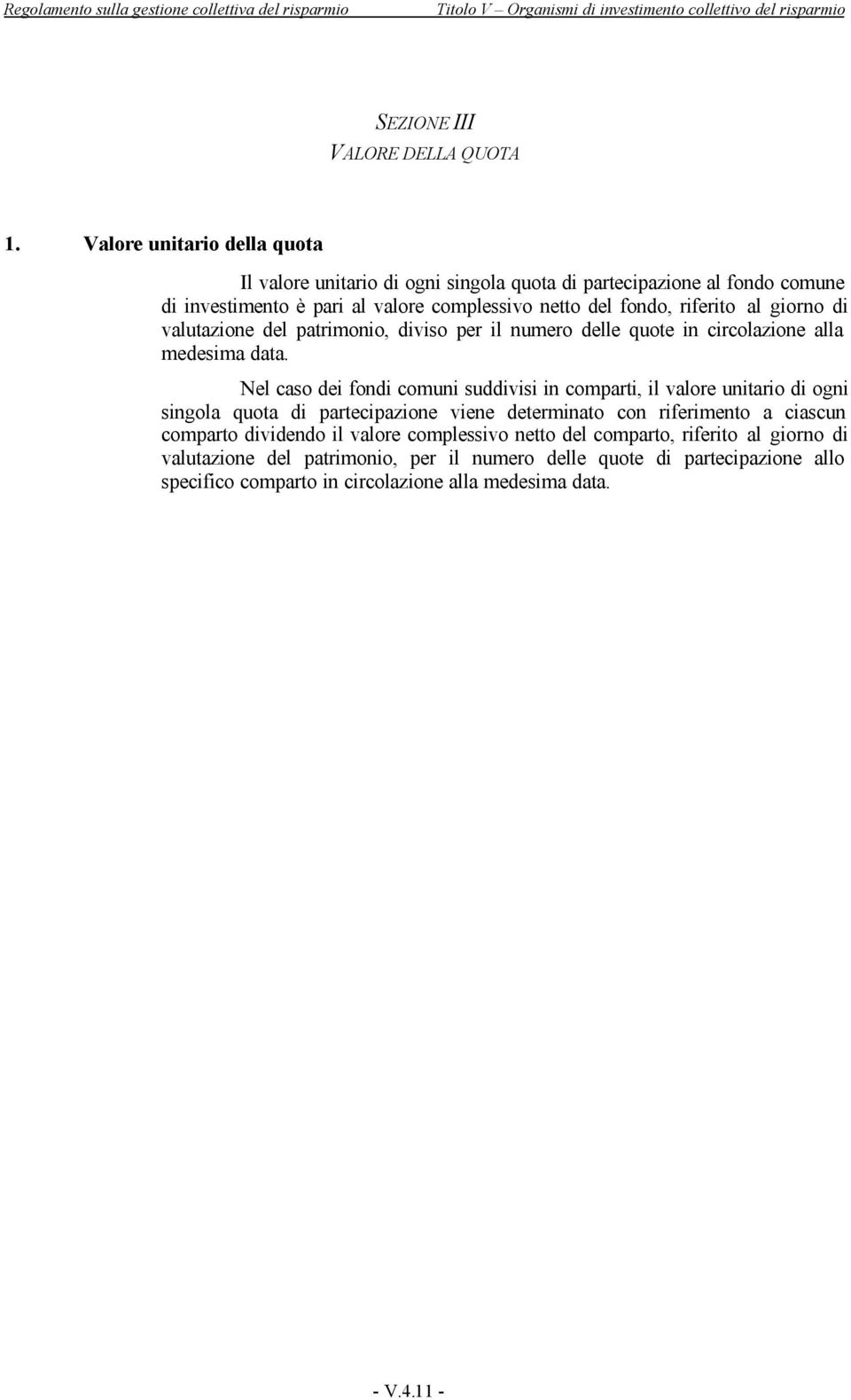 Regolamento sulla gestione collettiva del risparmio Titolo V – Organismi di investimento collettivo del risparmio

SEZIONE III
VALORE DELLA QUOTA

1. Valore unitario della quota

Il valore unitario di ogni singola quota di partecipazione al fondo comune di investimento è pari al valore complessivo netto del fondo, riferito al giorno di valutazione del patrimonio, diviso per il numero delle quote in circolazione alla medesima data.

Nel caso dei fondi comuni suddivisi in comparti, il valore unitario di ogni singola quota di partecipazione viene determinato con riferimento a ciascun comparto dividendo il valore complessivo netto del comparto, riferito al giorno di valutazione del patrimonio, per il numero delle quote di partecipazione allo specifico comparto in circolazione alla medesima data.

- V.4.11 -